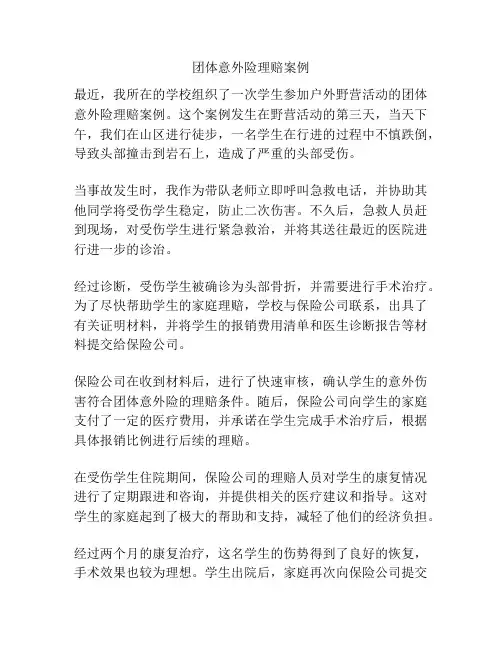 团体意外险理赔案例

最近，我所在的学校组织了一次学生参加户外野营活动的团体意外险理赔案例。这个案例发生在野营活动的第三天，当天下午，我们在山区进行徒步，一名学生在行进的过程中不慎跌倒，导致头部撞击到岩石上，造成了严重的头部受伤。

当事故发生时，我作为带队老师立即呼叫急救电话，并协助其他同学将受伤学生稳定，防止二次伤害。不久后，急救人员赶到现场，对受伤学生进行紧急救治，并将其送往最近的医院进行进一步的诊治。

经过诊断，受伤学生被确诊为头部骨折，并需要进行手术治疗。为了尽快帮助学生的家庭理赔，学校与保险公司联系，出具了有关证明材料，并将学生的报销费用清单和医生诊断报告等材料提交给保险公司。

保险公司在收到材料后，进行了快速审核，确认学生的意外伤害符合团体意外险的理赔条件。随后，保险公司向学生的家庭支付了一定的医疗费用，并承诺在学生完成手术治疗后，根据具体报销比例进行后续的理赔。

在受伤学生住院期间，保险公司的理赔人员对学生的康复情况进行了定期跟进和咨询，并提供相关的医疗建议和指导。这对学生的家庭起到了极大的帮助和支持，减轻了他们的经济负担。

经过两个月的康复治疗，这名学生的伤势得到了良好的恢复，手术效果也较为理想。学生出院后，家庭再次向保险公司提交